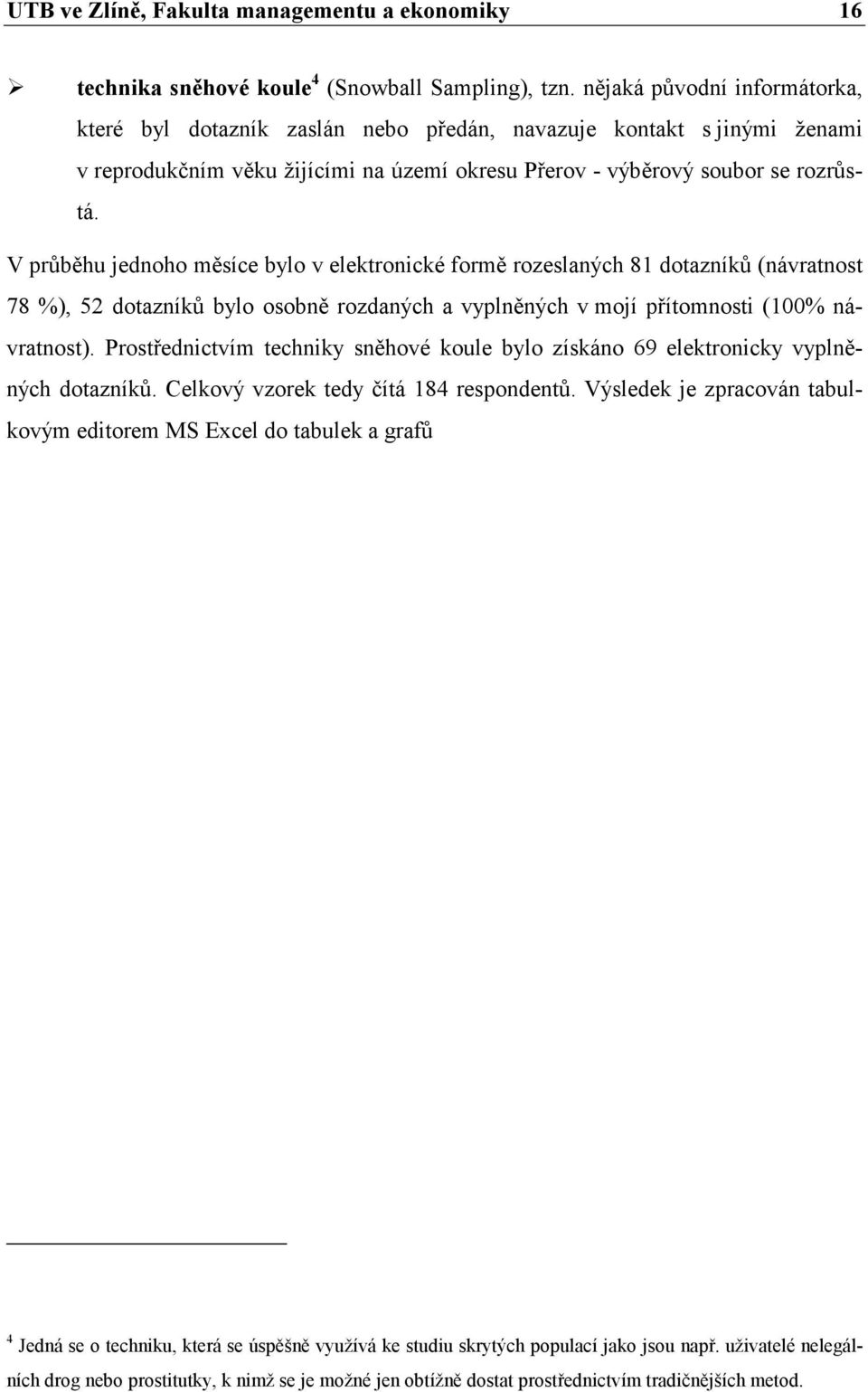 UTB ve Zlíně, Fakulta managementu a ekonomiky 16

➢ technika sněhové koule$^4$ (Snowball Sampling), tzn. nějaká původní informátorka, které byl dotazník zaslán nebo předán, navazuje kontakt s jinými ženami v reprodukčním věku žijícími na území okresu Přerov - výběrový soubor se rozrůstá.

V průběhu jednoho měsíce bylo v elektronické formě rozeslaných 81 dotazníků (návratnost 78 %), 52 dotazníků bylo osobně rozdaných a vyplněných v mojí přítomnosti (100% návratnost). Prostřednictvím techniky sněhové koule bylo získáno 69 elektronicky vyplněných dotazníků. Celkový vzorek tedy čítá 184 respondentů. Výsledek je zpracován tabulkovým editorem MS Excel do tabulek a grafů

$^4$ Jedná se o techniku, která se úspěšně využívá ke studiu skrytých populací jako jsou např. uživatelé nelegálních drog nebo prostitutky, k nimž se je možné jen obtížně dostat prostřednictvím tradičnějších metod.